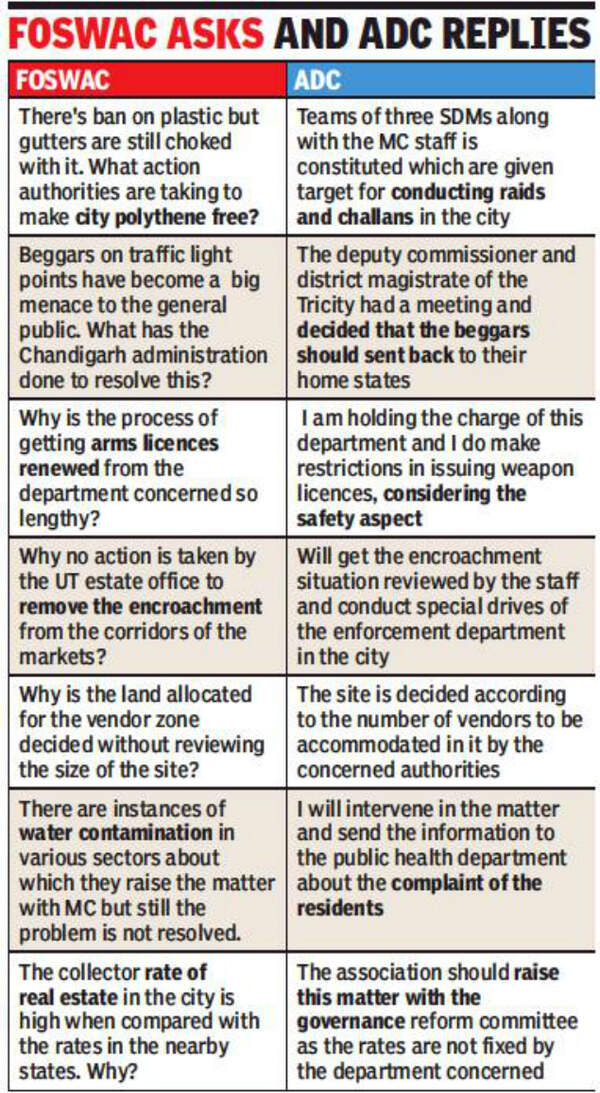 FOSWAC ASKS AND ADC REPLIES

| FOSWAC | ADC |
|---|---|
| There's ban on plastic but gutters are still choked with it. What action authorities are taking to make city polythene free? | Teams of three SDMs along with the MC staff is constituted which are given target for conducting raids and challans in the city |
| Beggars on traffic light points have become a big menace to the general public. What has the Chandigarh administration done to resolve this? | The deputy commissioner and district magistrate of the Tricity had a meeting and decided that the beggars should sent back to their home states |
| Why is the process of getting arms licences renewed from the department concerned so lengthy? | I am holding the charge of this department and I do make restrictions in issuing weapon licences, considering the safety aspect |
| Why no action is taken by the UT estate office to remove the encroachment from the corridors of the markets? | Will get the encroachment situation reviewed by the staff and conduct special drives of the enforcement department in the city |
| Why is the land allocated for the vendor zone decided without reviewing the size of the site? | The site is decided according to the number of vendors to be accommodated in it by the concerned authorities |
| There are instances of water contamination in various sectors about which they raise the matter with MC but still the problem is not resolved. | I will intervene in the matter and send the information to the public health department about the complaint of the residents |
| The collector rate of real estate in the city is high when compared with the rates in the nearby states. Why? | The association should raise this matter with the governance reform committee as the rates are not fixed by the department concerned |